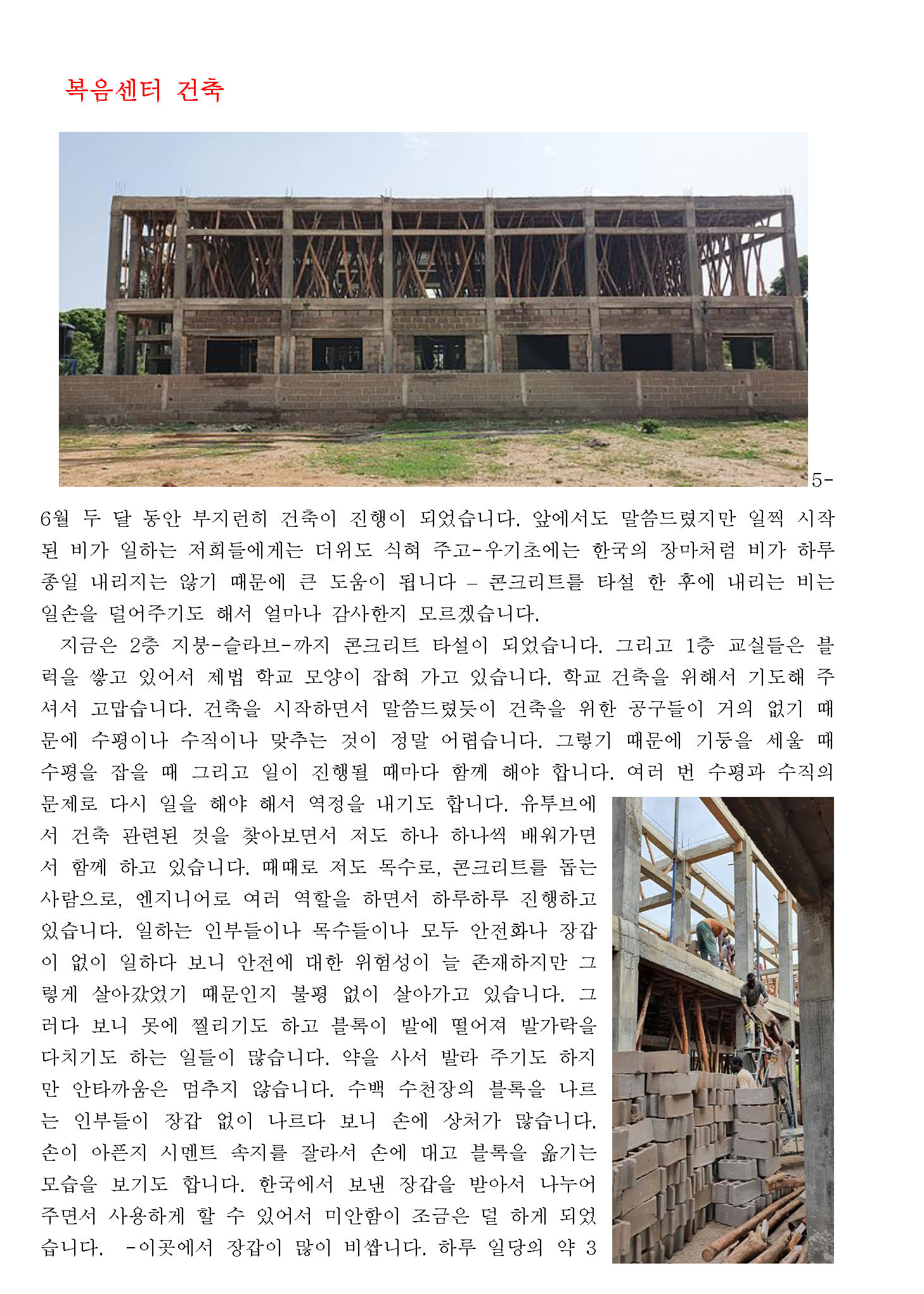 복음센터 건축

5-6월 두 달 동안 부지런히 건축이 진행이 되었습니다. 앞에서도 말씀드렸지만 일찍 시작된 비가 일하는 저희들에게는 더위도 식혀 주고-우기초에는 한국의 장마처럼 비가 하루종일 내리지는 않기 때문에 큰 도움이 됩니다 – 콘크리트를 타설 한 후에 내리는 비는 일손을 덜어주기도 해서 얼마나 감사한지 모르겠습니다.

지금은 2층 지붕-슬라브-까지 콘크리트 타설이 되었습니다. 그리고 1층 교실들은 블럭을 쌓고 있어서 제법 학교 모양이 잡혀 가고 있습니다. 학교 건축을 위해서 기도해 주셔서 고맙습니다. 건축을 시작하면서 말씀드렸듯이 건축을 위한 공구들이 거의 없기 때문에 수평이나 수직이나 맞추는 것이 정말 어렵습니다. 그렇기 때문에 기둥을 세울 때 수평을 잡을 때 그리고 일이 진행될 때마다 함께 해야 합니다. 여러 번 수평과 수직의 문제로 다시 일을 해야 해서 역정을 내기도 합니다. 유투브에서 건축 관련된 것을 찾아보면서 저도 하나 하나씩 배워가면서 함께 하고 있습니다. 때때로 저도 목수로, 콘크리트를 돕는 사람으로, 엔지니어로 여러 역할을 하면서 하루하루 진행하고 있습니다. 일하는 인부들이나 목수들이나 모두 안전화나 장갑이 없이 일하다 보니 안전에 대한 위험성이 늘 존재하지만 그렇게 살아갔었기 때문인지 불평 없이 살아가고 있습니다. 그러다 보니 못에 찔리기도 하고 블록이 발에 떨어져 발가락을 다치기도 하는 일들이 많습니다. 약을 사서 발라 주기도 하지만 안타까움은 멈추지 않습니다. 수백 수천장의 블록을 나르는 인부들이 장갑 없이 나르다 보니 손에 상처가 많습니다. 손이 아픈지 시멘트 속지를 잘라서 손에 대고 블록을 옮기는 모습을 보기도 합니다. 한국에서 보낸 장갑을 받아서 나누어 주면서 사용하게 할 수 있어서 미안함이 조금은 덜 하게 되었습니다. -이곳에서 장갑이 많이 비쌉니다. 하루 일당의 약 3